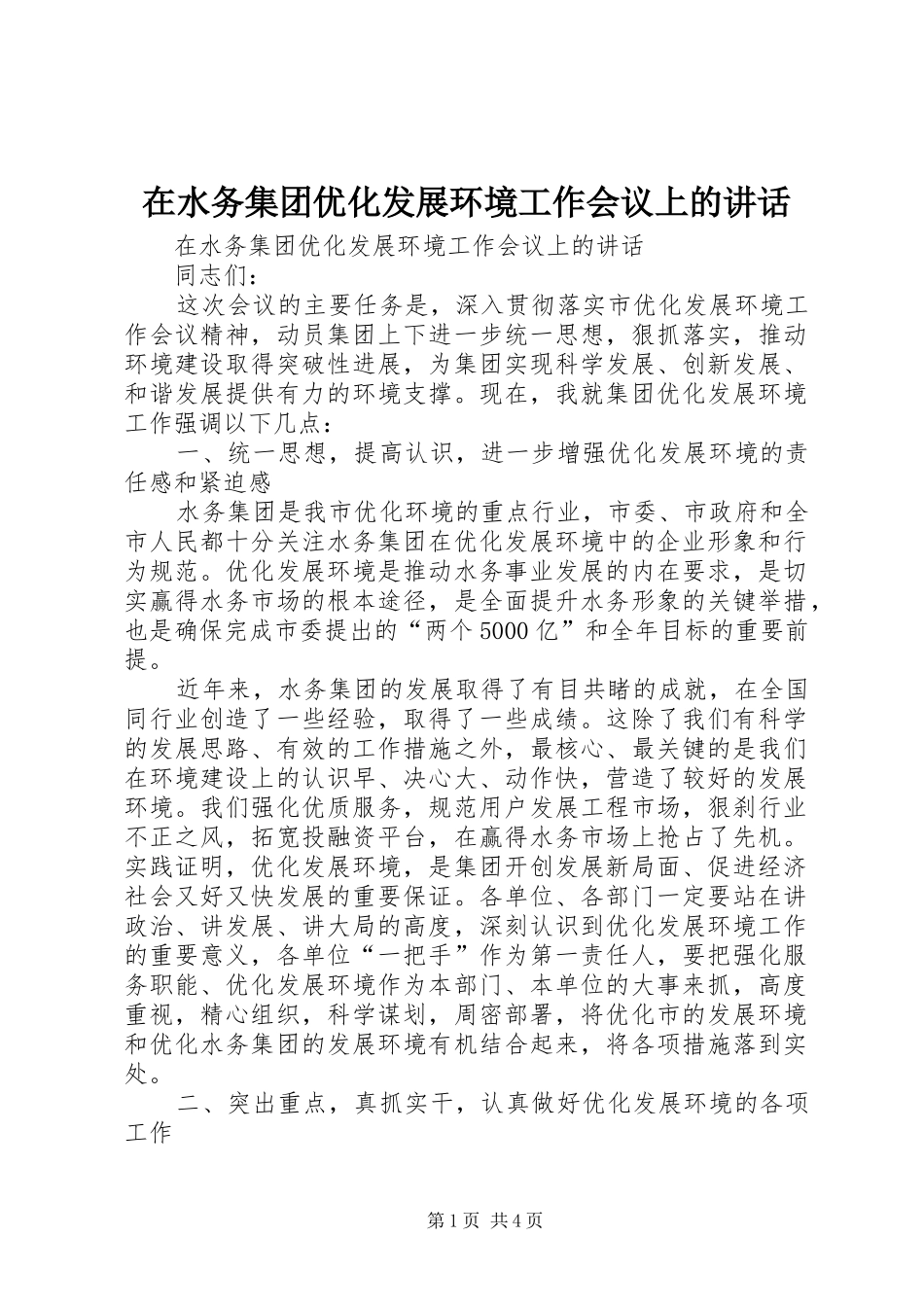 在水务集团优化发展环境工作会议上的讲话

在水务集团优化发展环境工作会议上的讲话

同志们：

这次会议的主要任务是，深入贯彻落实市优化发展环境工作会议精神，动员集团上下进一步统一思想，狠抓落实，推动环境建设取得突破性进展，为集团实现科学发展、创新发展、和谐发展提供有力的环境支撑。现在，我就集团优化发展环境工作强调以下几点：

一、统一思想，提高认识，进一步增强优化发展环境的责任感和紧迫感

水务集团是我市优化环境的重点行业，市委、市政府和全市人民都十分关注水务集团在优化发展环境中的企业形象和行为规范。优化发展环境是推动水务事业发展的内在要求，是切实赢得水务市场的根本途径，是全面提升水务形象的关键举措，也是确保完成市委提出的“两个5000亿”和全年目标的重要前提。

近年来，水务集团的发展取得了有目共睹的成就，在全国同行业创造了一些经验，取得了一些成绩。这除了我们有科学的发展思路、有效的工作措施之外，最核心、最关键的是我们在环境建设上的认识早、决心大、动作快，营造了较好的发展环境。我们强化优质服务，规范用户发展工程市场，狠刹行业不正之风，拓宽投融资平台，在赢得水务市场上抢占了先机。实践证明，优化发展环境，是集团开创发展新局面、促进经济社会又好又快发展的重要保证。各单位、各部门一定要站在讲政治、讲发展、讲大局的高度，深刻认识到优化发展环境工作的重要意义，各单位“一把手”作为第一责任人，要把强化服务职能、优化发展环境作为本部门、本单位的大事来抓，高度重视，精心组织，科学谋划，周密部署，将优化市的发展环境和优化水务集团的发展环境有机结合起来，将各项措施落到实处。

二、突出重点，真抓实干，认真做好优化发展环境的各项工作

第1页 共4页